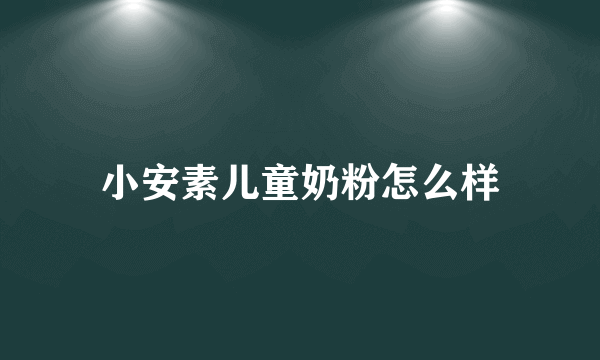 小安素儿童奶粉怎么样